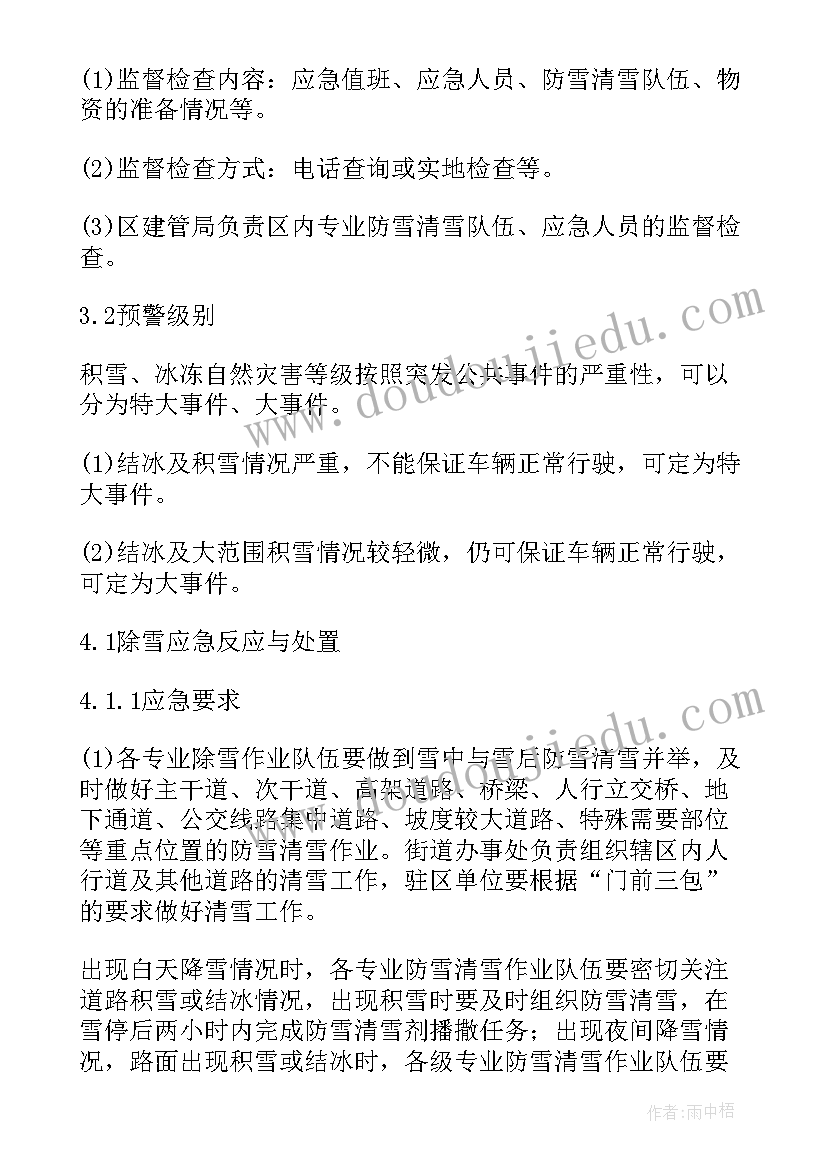 (1)监督检查内容：应急值班、应急人员、防雪清雪队伍、物资的准备情况等。

(2)监督检查方式：电话查询或实地检查等。

(3)区建管局负责区内专业防雪清雪队伍、应急人员的监督检查。

3.2预警级别

积雪、冰冻自然灾害等级按照突发公共事件的严重性，可以分为特大事件、大事件。

(1)结冰及积雪情况严重，不能保证车辆正常行驶，可定为特大事件。

(2)结冰及大范围积雪情况较轻微，仍可保证车辆正常行驶，可定为大事件。

4.1除雪应急反应与处置

4.1.1应急要求

(1)各专业除雪作业队伍要做到雪中与雪后防雪清雪并举，及时做好主干道、次干道、高架道路、桥梁、人行立交桥、地下通道、公交线路集中道路、坡度较大道路、特殊需要部位等重点位置的防雪清雪作业。街道办事处负责组织辖区内人行道及其他道路的清雪工作，驻区单位要根据“门前三包”的要求做好清雪工作。

出现白天降雪情况时，各专业防雪清雪作业队伍要密切关注道路积雪或结冰情况，出现积雪时要及时组织防雪清雪，在雪停后两小时内完成防雪清雪剂播撒任务；出现夜间降雪情况，路面出现积雪或结冰时，各级专业防雪清雪作业队伍要

www.doudoujiedu.com

作者：雨中梧